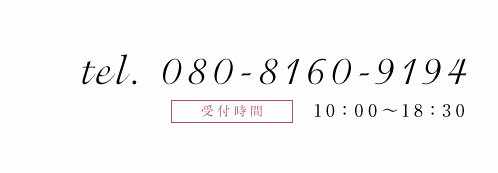 tel. 080-8160-9194

受付時間 10：00〜18：30